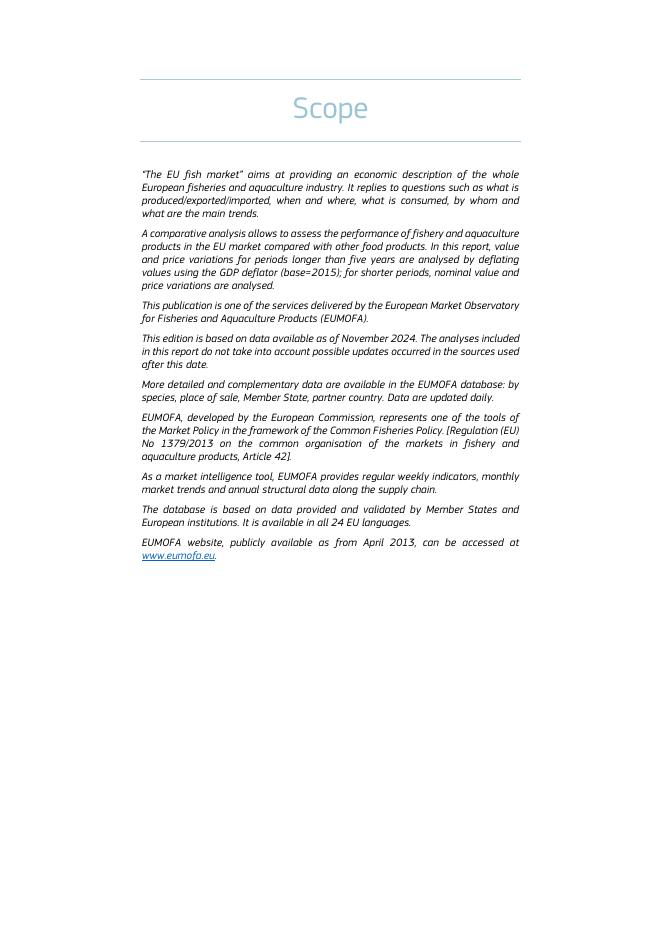 Scope

"The EU fish market" aims at providing an economic description of the whole European fisheries and aquaculture industry. It replies to questions such as what is produced/exported/imported, when and where, what is consumed, by whom and what are the main trends.

A comparative analysis allows to assess the performance of fishery and aquaculture products in the EU market compared with other food products. In this report, value and price variations for periods longer than five years are analysed by deflating values using the GDP deflator (base=2015); for shorter periods, nominal value and price variations are analysed.

This publication is one of the services delivered by the European Market Observatory for Fisheries and Aquaculture Products (EUMOFA).

This edition is based on data available as of November 2024. The analyses included in this report do not take into account possible updates occurred in the sources used after this date.

More detailed and complementary data are available in the EUMOFA database: by species, place of sale, Member State, partner country. Data are updated daily.

EUMOFA, developed by the European Commission, represents one of the tools of the Market Policy in the framework of the Common Fisheries Policy. [Regulation (EU) No 1379/2013 on the common organisation of the markets in fishery and aquaculture products, Article 42].

As a market intelligence tool, EUMOFA provides regular weekly indicators, monthly market trends and annual structural data along the supply chain.

The database is based on data provided and validated by Member States and European institutions. It is available in all 24 EU languages.

EUMOFA website, publicly available as from April 2013, can be accessed at www.eumofa.eu.